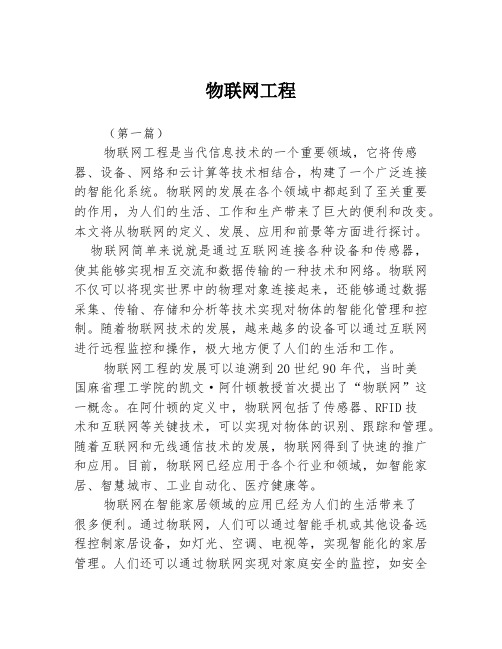 物联网工程

（第一篇）

物联网工程是当代信息技术的一个重要领域，它将传感器、设备、网络和云计算等技术相结合，构建了一个广泛连接的智能化系统。物联网的发展在各个领域中都起到了至关重要的作用，为人们的生活、工作和生产带来了巨大的便利和改变。本文将从物联网的定义、发展、应用和前景等方面进行探讨。

物联网简单来说就是通过互联网连接各种设备和传感器，使其能够实现相互交流和数据传输的一种技术和网络。物联网不仅可以将现实世界中的物理对象连接起来，还能够通过数据采集、传输、存储和分析等技术实现对物体的智能化管理和控制。随着物联网技术的发展，越来越多的设备可以通过互联网进行远程监控和操作，极大地方便了人们的生活和工作。

物联网工程的发展可以追溯到20世纪90年代，当时美国麻省理工学院的凯文·阿什顿教授首次提出了“物联网”这一概念。在阿什顿的定义中，物联网包括了传感器、RFID技术和互联网等关键技术，可以实现对物体的识别、跟踪和管理。随着互联网和无线通信技术的发展，物联网得到了快速的推广和应用。目前，物联网已经应用于各个行业和领域，如智能家居、智慧城市、工业自动化、医疗健康等。

物联网在智能家居领域的应用已经为人们的生活带来了很多便利。通过物联网，人们可以通过智能手机或其他设备远程控制家居设备，如灯光、空调、电视等，实现智能化的家居管理。人们还可以通过物联网实现对家庭安全的监控，如安全